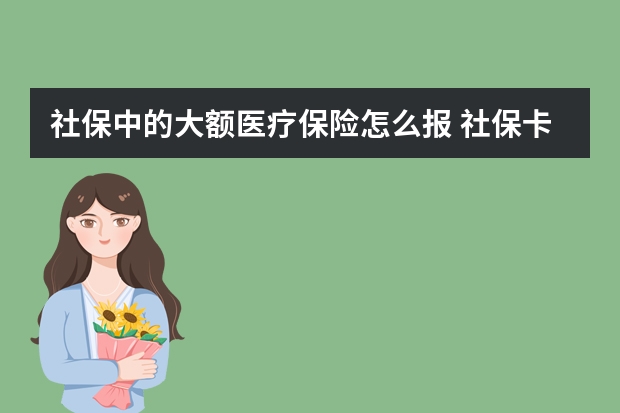 社保中的大额医疗保险怎么报 社保卡